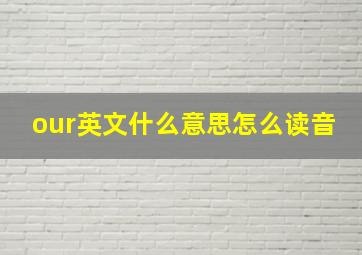 our英文什么意思怎么读音